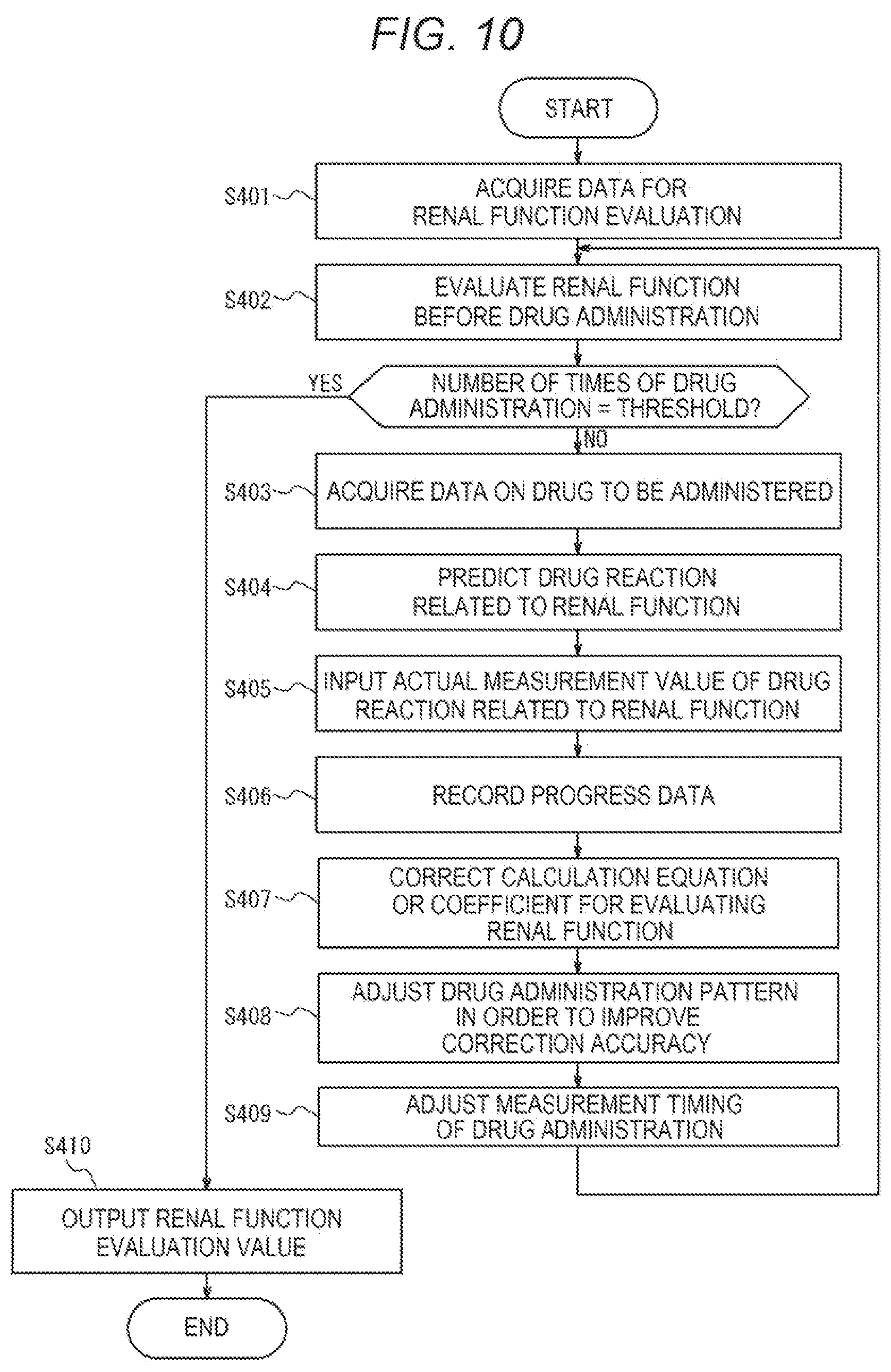 FIG. 10

START

S401

ACQUIRE DATA FOR RENAL FUNCTION EVALUATION

S402

EVALUATE RENAL FUNCTION BEFORE DRUG ADMINISTRATION

YES

NUMBER OF TIMES OF DRUG ADMINISTRATION = THRESHOLD?

NO

S403

ACQUIRE DATA ON DRUG TO BE ADMINISTERED

S404

PREDICT DRUG REACTION RELATED TO RENAL FUNCTION

S405

INPUT ACTUAL MEASUREMENT VALUE OF DRUG REACTION RELATED TO RENAL FUNCTION

S406

RECORD PROGRESS DATA

S407

CORRECT CALCULATION EQUATION OR COEFFICIENT FOR EVALUATING RENAL FUNCTION

S408

ADJUST DRUG ADMINISTRATION PATTERN IN ORDER TO IMPROVE CORRECTION ACCURACY

S409

ADJUST MEASUREMENT TIMING OF DRUG ADMINISTRATION

S410

OUTPUT RENAL FUNCTION EVALUATION VALUE

END